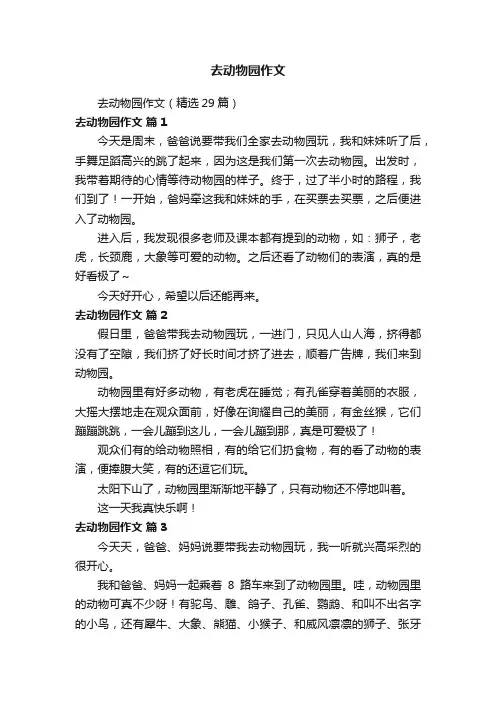 去动物园作文

去动物园作文（精选 29 篇）

去动物园作文 篇 1

今天是周末，爸爸说要带我们全家去动物园玩，我和妹妹听了后，手舞足蹈高兴的跳了起来，因为这是我们第一次去动物园。出发时，我带着期待的心情等待动物园的样子。终于，过了半小时的路程，我们到了！一开始，爸妈牵这我和妹妹的手，在买票去买票，之后便进入了动物园。

进入后，我发现很多老师及课本都有提到的动物，如：狮子，老虎，长颈鹿，大象等可爱的动物。之后还看了动物们的表演，真的是好看极了~

今天好开心，希望以后还能再来。

去动物园作文 篇 2

假日里，爸爸带我去动物园玩，一进门，只见人山人海，挤得都没有了空隙，我们挤了好长时间才挤了进去，顺着广告牌，我们来到动物园。

动物园里有好多动物，有老虎在睡觉；有孔雀穿着美丽的衣服，大摇大摆地走在观众面前，好像在询耀自己的美丽，有金丝猴，它们蹦蹦跳跳，一会儿蹦到这儿，一会儿蹦到那，真是可爱极了！

观众们有的给动物照相，有的给它们扔食物，有的看了动物的表演，便捧腹大笑，有的还逗它们玩。

太阳下山了，动物园里渐渐地平静了，只有动物还不停地叫着。

这一天我真快乐啊！

去动物园作文 篇 3

今天天，爸爸、妈妈说要带我去动物园玩，我一听就兴高采烈的很开心。

我和爸爸、妈妈一起乘着 8 路车来到了动物园里。哇，动物园里的动物可真不少呀！有驼鸟、雕、鸽子、孔雀、鹦鹉、和叫不出名字的小鸟，还有犀牛、大象、熊猫、小猴子、和威风凛凛的狮子、张牙